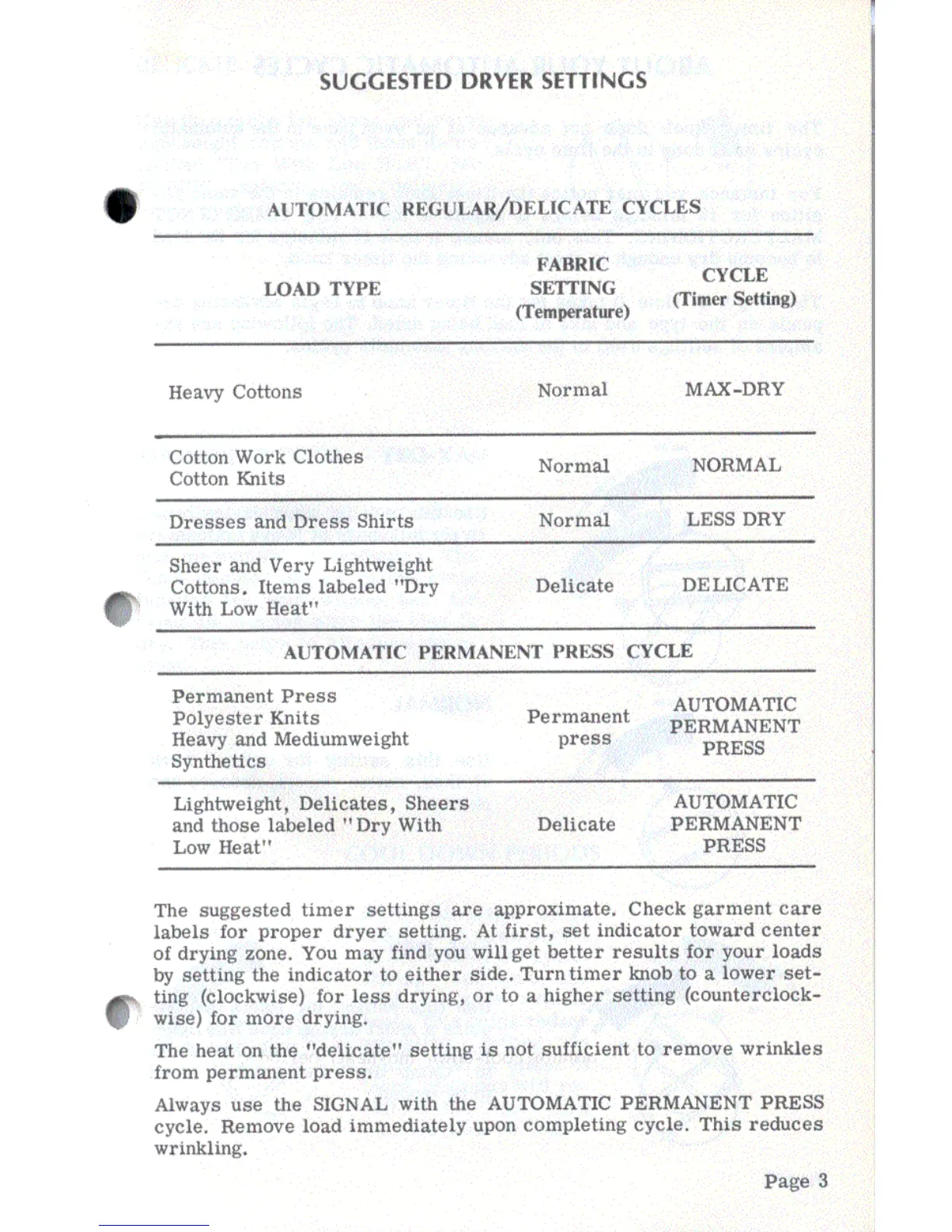 SUGGESTED DRYER SETTINGS

AUTOMATIC REGULAR/DELICATE CYCLES

| LOAD TYPE | FABRIC SETTING (Temperature) | CYCLE (Timer Setting) |
|---|---|---|
| Heavy Cottons | Normal | MAX-DRY |
| Cotton Work Clothes Cotton Knits | Normal | NORMAL |
| Dresses and Dress Shirts | Normal | LESS DRY |
| Sheer and Very Lightweight Cottons. Items labeled "Dry With Low Heat" | Delicate | DELICATE |

AUTOMATIC PERMANENT PRESS CYCLE

| | | |
|---|---|---|
| Permanent Press Polyester Knits Heavy and Mediumweight Synthetics | Permanent press | AUTOMATIC PERMANENT PRESS |
| Lightweight, Delicates, Sheers and those labeled "Dry With Low Heat" | Delicate | AUTOMATIC PERMANENT PRESS |

The suggested timer settings are approximate. Check garment care labels for proper dryer setting. At first, set indicator toward center of drying zone. You may find you will get better results for your loads by setting the indicator to either side. Turn timer knob to a lower setting (clockwise) for less drying, or to a higher setting (counterclockwise) for more drying.

The heat on the "delicate" setting is not sufficient to remove wrinkles from permanent press.

Always use the SIGNAL with the AUTOMATIC PERMANENT PRESS cycle. Remove load immediately upon completing cycle. This reduces wrinkling.

Page 3